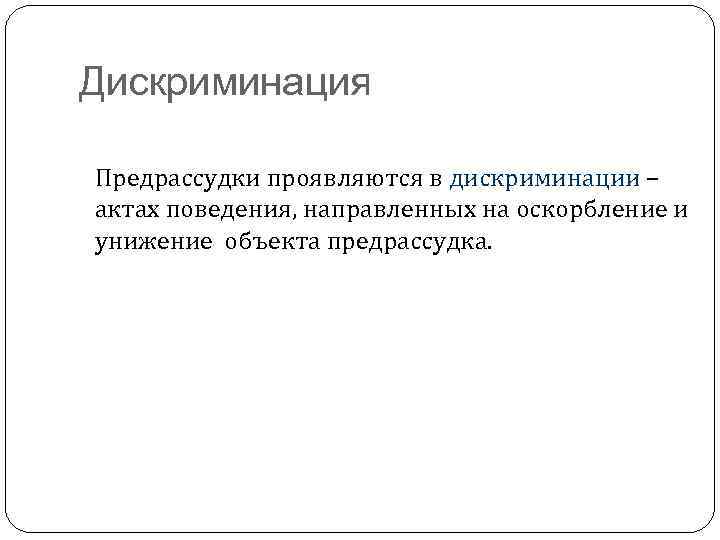 Дискриминация

Предрассудки проявляются в дискриминации – актах поведения, направленных на оскорбление и унижение  объекта предрассудка.